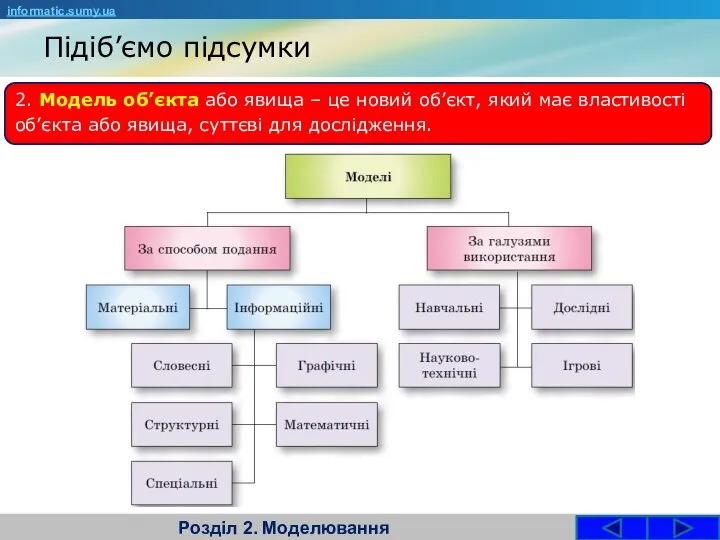 informatic.sumy.ua

Підіб’ємо підсумки

2. Модель об’єкта або явища – це новий об’єкт, який має властивості об’єкта або явища, суттєві для дослідження.

Моделі

За способом подання

Матеріальні

Інформаційні

Словесні

Графічні

Структурні

Математичні

Спеціальні

За галузями використання

Навчальні

Дослідні

Науково-технічні

Ігрові

Розділ 2. Моделювання